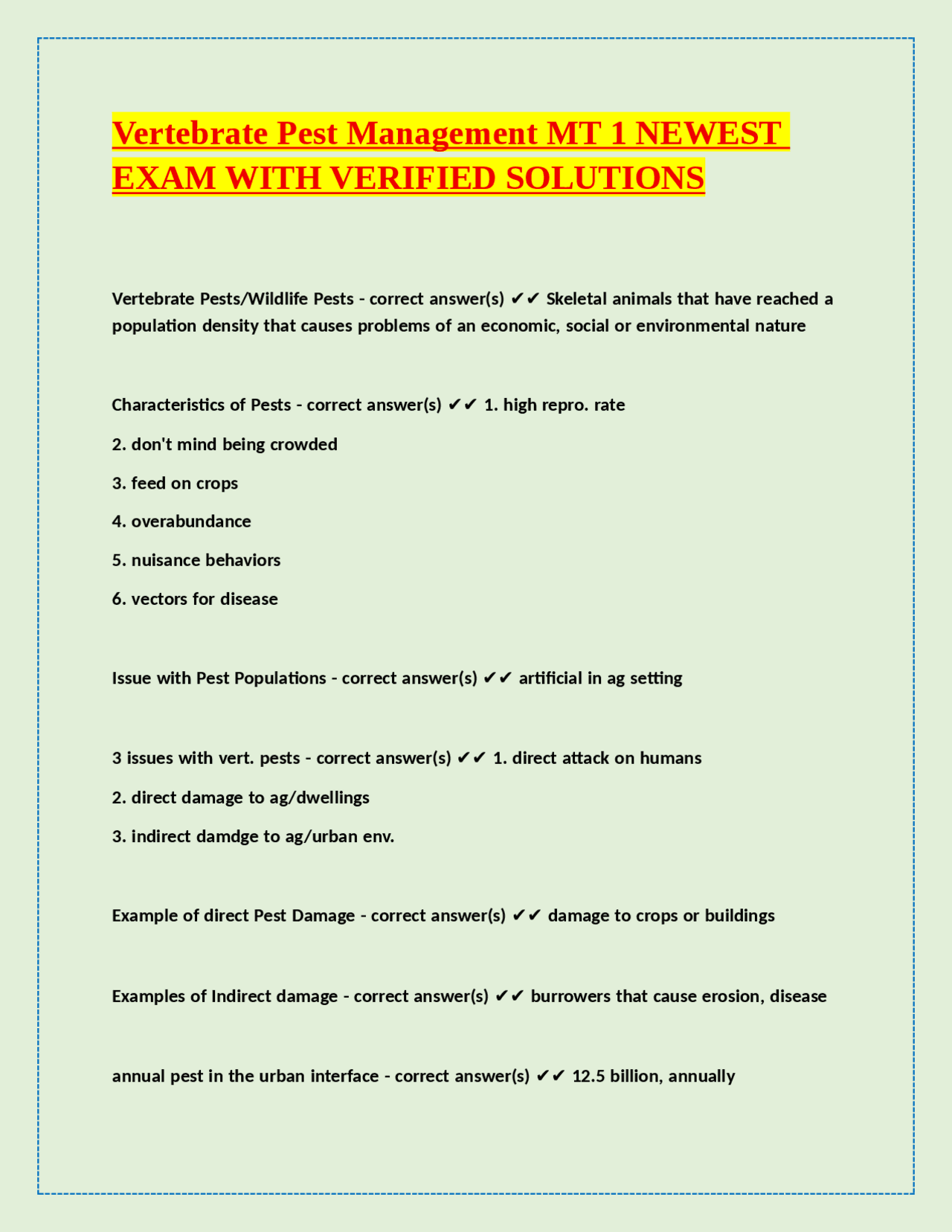 Vertebrate Pest Management MT 1 NEWEST EXAM WITH VERIFIED SOLUTIONS

Vertebrate Pests/Wildlife Pests - correct answer(s) ✔✔ Skeletal animals that have reached a population density that causes problems of an economic, social or environmental nature

Characteristics of Pests - correct answer(s) ✔✔ 1. high repro. rate

2. don't mind being crowded

3. feed on crops

4. overabundance

5. nuisance behaviors

6. vectors for disease

Issue with Pest Populations - correct answer(s) ✔✔ artificial in ag setting

3 issues with vert. pests - correct answer(s) ✔✔ 1. direct attack on humans

2. direct damage to ag/dwellings

3. indirect damdge to ag/urban env.

Example of direct Pest Damage - correct answer(s) ✔✔ damage to crops or buildings

Examples of Indirect damage - correct answer(s) ✔✔ burrowers that cause erosion, disease

annual pest in the urban interface - correct answer(s) ✔✔ 12.5 billion, annually